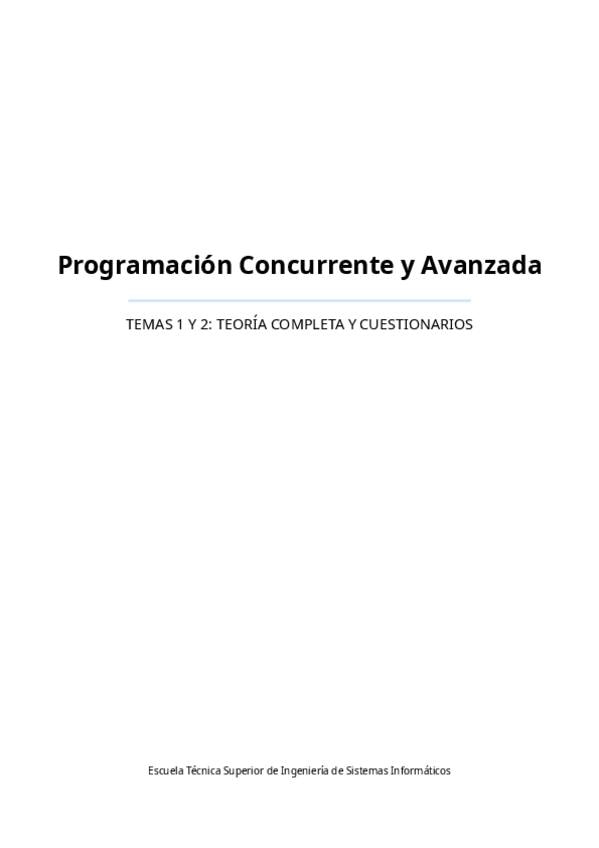 Programación Concurrente y Avanzada

TEMAS 1 Y 2: TEORÍA COMPLETA Y CUESTIONARIOS

Escuela Técnica Superior de Ingeniería de Sistemas Informáticos